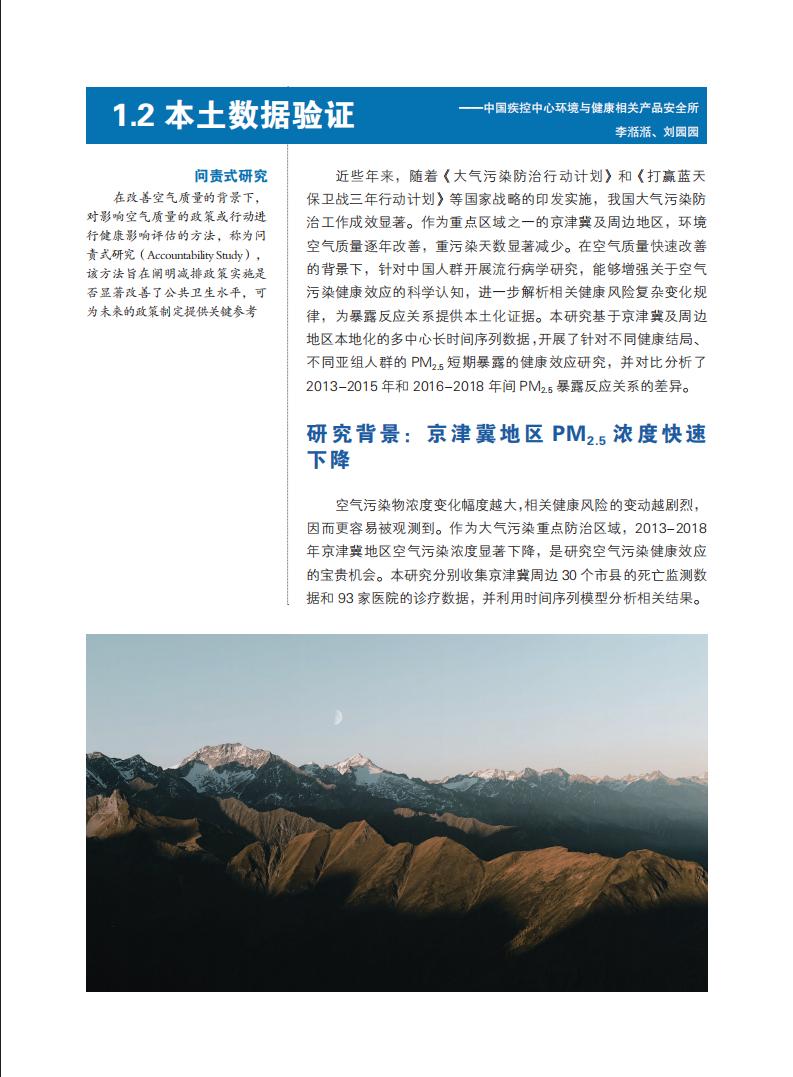 1.2 本土数据验证

——中国疾控中心环境与健康相关产品安全所
李湉湉、刘园园

问责式研究

在改善空气质量的背景下，对影响空气质量的政策或行动进行健康影响评估的方法，称为问责式研究（Accountability Study），该方法旨在阐明减排政策实施是否显著改善了公共卫生水平，可为未来的政策制定提供关键参考

近些年来，随着《大气污染防治行动计划》和《打赢蓝天保卫战三年行动计划》等国家战略的印发实施，我国大气污染防治工作成效显著。作为重点区域之一的京津冀及周边地区，环境空气质量逐年改善，重污染天数显著减少。在空气质量快速改善的背景下，针对中国人群开展流行病学研究，能够增强关于空气污染健康效应的科学认知，进一步解析相关健康风险复杂变化规律，为暴露反应关系提供本土化证据。本研究基于京津冀及周边地区本地化的多中心长时间序列数据，开展了针对不同健康结局、不同亚组人群的 $PM_{2.5}$ 短期暴露的健康效应研究，并对比分析了 2013–2015 年和 2016–2018 年间 $PM_{2.5}$ 暴露反应关系的差异。

研究背景：京津冀地区 $PM_{2.5}$ 浓度快速下降

空气污染物浓度变化幅度越大，相关健康风险的变动越剧烈，因而更容易被观测到。作为大气污染重点防治区域，2013–2018 年京津冀地区空气污染浓度显著下降，是研究空气污染健康效应的宝贵机会。本研究分别收集京津冀周边 30 个市县的死亡监测数据和 93 家医院的诊疗数据，并利用时间序列模型分析相关结果。